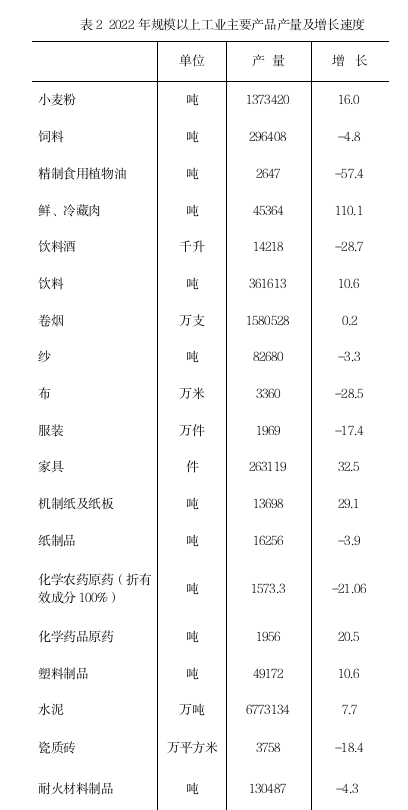 表 2 2022 年规模以上工业主要产品产量及增长速度

|  | 单位 | 产 量 | 增 长 |
|---|---|---|---|
| 小麦粉 | 吨 | 1373420 | 16.0 |
| 饲料 | 吨 | 296408 | -4.8 |
| 精制食用植物油 | 吨 | 2647 | -57.4 |
| 鲜、冷藏肉 | 吨 | 45364 | 110.1 |
| 饮料酒 | 千升 | 14218 | -28.7 |
| 饮料 | 吨 | 361613 | 10.6 |
| 卷烟 | 万支 | 1580528 | 0.2 |
| 纱 | 吨 | 82680 | -3.3 |
| 布 | 万米 | 3360 | -28.5 |
| 服装 | 万件 | 1969 | -17.4 |
| 家具 | 件 | 263119 | 32.5 |
| 机制纸及纸板 | 吨 | 13698 | 29.1 |
| 纸制品 | 吨 | 16256 | -3.9 |
| 化学农药原药（折有效成分 100%） | 吨 | 1573.3 | -21.06 |
| 化学药品原药 | 吨 | 1956 | 20.5 |
| 塑料制品 | 吨 | 49172 | 10.6 |
| 水泥 | 万吨 | 6773134 | 7.7 |
| 瓷质砖 | 万平方米 | 3758 | -18.4 |
| 耐火材料制品 | 吨 | 130487 | -4.3 |